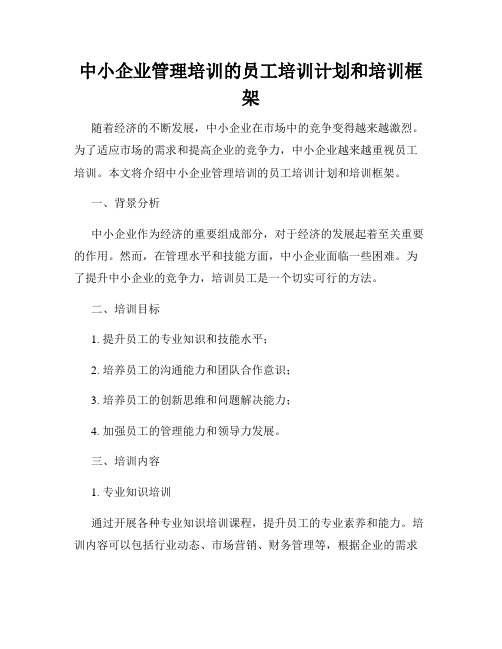 中小企业管理培训的员工培训计划和培训框架

随着经济的不断发展，中小企业在市场中的竞争变得越来越激烈。为了适应市场的需求和提高企业的竞争力，中小企业越来越重视员工培训。本文将介绍中小企业管理培训的员工培训计划和培训框架。

一、背景分析

中小企业作为经济的重要组成部分，对于经济的发展起着至关重要的作用。然而，在管理水平和技能方面，中小企业面临一些困难。为了提升中小企业的竞争力，培训员工是一个切实可行的方法。

二、培训目标

1. 提升员工的专业知识和技能水平；

2. 培养员工的沟通能力和团队合作意识；

3. 培养员工的创新思维和问题解决能力；

4. 加强员工的管理能力和领导力发展。

三、培训内容

1. 专业知识培训

通过开展各种专业知识培训课程，提升员工的专业素养和能力。培训内容可以包括行业动态、市场营销、财务管理等，根据企业的需求